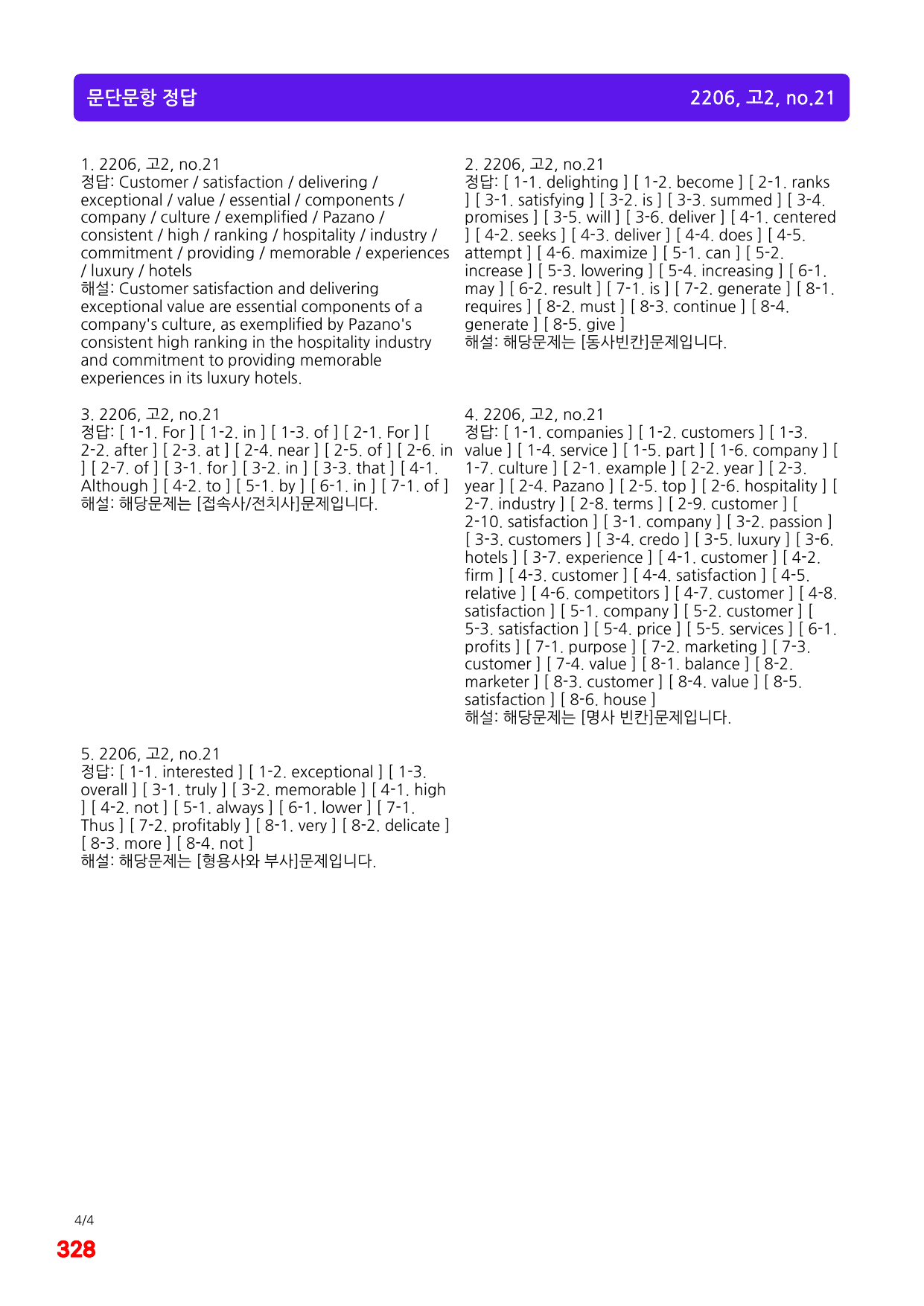 문단문항 정답
2206, 고2, no.21

1. 2206, 고2, no.21
정답: Customer / satisfaction / delivering / exceptional / value / essential / components / company / culture / exemplified / Pazano / consistent / high / ranking / hospitality / industry / commitment / providing / memorable / experiences / luxury / hotels
해설: Customer satisfaction and delivering exceptional value are essential components of a company's culture, as exemplified by Pazano's consistent high ranking in the hospitality industry and commitment to providing memorable experiences in its luxury hotels.

3. 2206, 고2, no.21
정답: [ 1-1. For ] [ 1-2. in ] [ 1-3. of ] [ 2-1. For ] [ 2-2. after ] [ 2-3. at ] [ 2-4. near ] [ 2-5. of ] [ 2-6. in ] [ 2-7. of ] [ 3-1. for ] [ 3-2. in ] [ 3-3. that ] [ 4-1. Although ] [ 4-2. to ] [ 5-1. by ] [ 6-1. in ] [ 7-1. of ]
해설: 해당문제는 [접속사/전치사]문제입니다.

5. 2206, 고2, no.21
정답: [ 1-1. interested ] [ 1-2. exceptional ] [ 1-3. overall ] [ 3-1. truly ] [ 3-2. memorable ] [ 4-1. high ] [ 4-2. not ] [ 5-1. always ] [ 6-1. lower ] [ 7-1. Thus ] [ 7-2. profitably ] [ 8-1. very ] [ 8-2. delicate ] [ 8-3. more ] [ 8-4. not ]
해설: 해당문제는 [형용사와 부사]문제입니다.

2. 2206, 고2, no.21
정답: [ 1-1. delighting ] [ 1-2. become ] [ 2-1. ranks ] [ 3-1. satisfying ] [ 3-2. is ] [ 3-3. summed ] [ 3-4. promises ] [ 3-5. will ] [ 3-6. deliver ] [ 4-1. centered ] [ 4-2. seeks ] [ 4-3. deliver ] [ 4-4. does ] [ 4-5. attempt ] [ 4-6. maximize ] [ 5-1. can ] [ 5-2. increase ] [ 5-3. lowering ] [ 5-4. increasing ] [ 6-1. may ] [ 6-2. result ] [ 7-1. is ] [ 7-2. generate ] [ 8-1. requires ] [ 8-2. must ] [ 8-3. continue ] [ 8-4. generate ] [ 8-5. give ]
해설: 해당문제는 [동사빈칸]문제입니다.

4. 2206, 고2, no.21
정답: [ 1-1. companies ] [ 1-2. customers ] [ 1-3. value ] [ 1-4. service ] [ 1-5. part ] [ 1-6. company ] [ 1-7. culture ] [ 2-1. example ] [ 2-2. year ] [ 2-3. year ] [ 2-4. Pazano ] [ 2-5. top ] [ 2-6. hospitality ] [ 2-7. industry ] [ 2-8. terms ] [ 2-9. customer ] [ 2-10. satisfaction ] [ 3-1. company ] [ 3-2. passion ] [ 3-3. customers ] [ 3-4. credo ] [ 3-5. luxury ] [ 3-6. hotels ] [ 3-7. experience ] [ 4-1. customer ] [ 4-2. firm ] [ 4-3. customer ] [ 4-4. satisfaction ] [ 4-5. relative ] [ 4-6. competitors ] [ 4-7. customer ] [ 4-8. satisfaction ] [ 5-1. company ] [ 5-2. customer ] [ 5-3. satisfaction ] [ 5-4. price ] [ 5-5. services ] [ 6-1. profits ] [ 7-1. purpose ] [ 7-2. marketing ] [ 7-3. customer ] [ 7-4. value ] [ 8-1. balance ] [ 8-2. marketer ] [ 8-3. customer ] [ 8-4. value ] [ 8-5. satisfaction ] [ 8-6. house ]
해설: 해당문제는 [명사 빈칸]문제입니다.

4/4
328